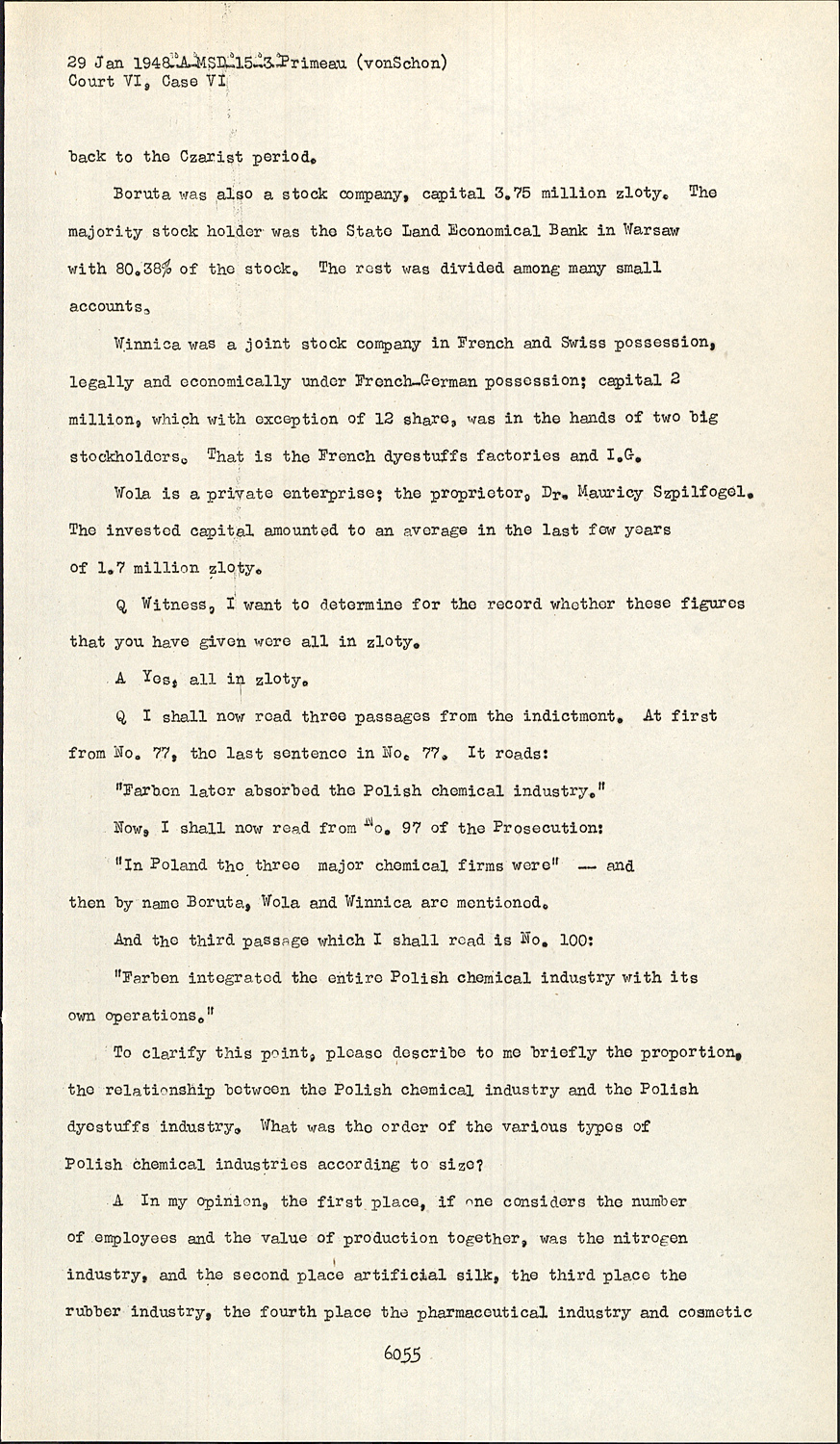 29 Jan 1948-A-MSD-15-3-Primeau (vonSchon)
Court VI, Case VI

back to the Czarist period.

Boruta was also a stock company, capital 3.75 million zloty. The majority stock holder was the State Land Economical Bank in Warsaw with 80.38% of the stock. The rest was divided among many small accounts.

Winnica was a joint stock company in French and Swiss possession, legally and economically under French-German possession; capital 2 million, which with exception of 12 share, was in the hands of two big stockholders. That is the French dyestuffs factories and I.G.

Wola is a private enterprise; the proprietor, Dr. Mauricy Szpilfogel. The invested capital amounted to an average in the last few years of 1.7 million zloty.

Q Witness, I want to determine for the record whether these figures that you have given were all in zloty.

A Yes, all in zloty.

Q I shall now read three passages from the indictment. At first from No. 77, the last sentence in No. 77. It reads:

"Farben later absorbed the Polish chemical industry."

Now, I shall now read from No. 97 of the Prosecution:

"In Poland the three major chemical firms were" -- and then by name Boruta, Wola and Winnica are mentioned.

And the third passage which I shall read is No. 100:

"Farben integrated the entire Polish chemical industry with its own operations."

To clarify this point, please describe to me briefly the proportion, the relationship between the Polish chemical industry and the Polish dyestuffs industry. What was the order of the various types of Polish chemical industries according to size?

A In my opinion, the first place, if one considers the number of employees and the value of production together, was the nitrogen industry, and the second place artificial silk, the third place the rubber industry, the fourth place the pharmaceutical industry and cosmetic

6055